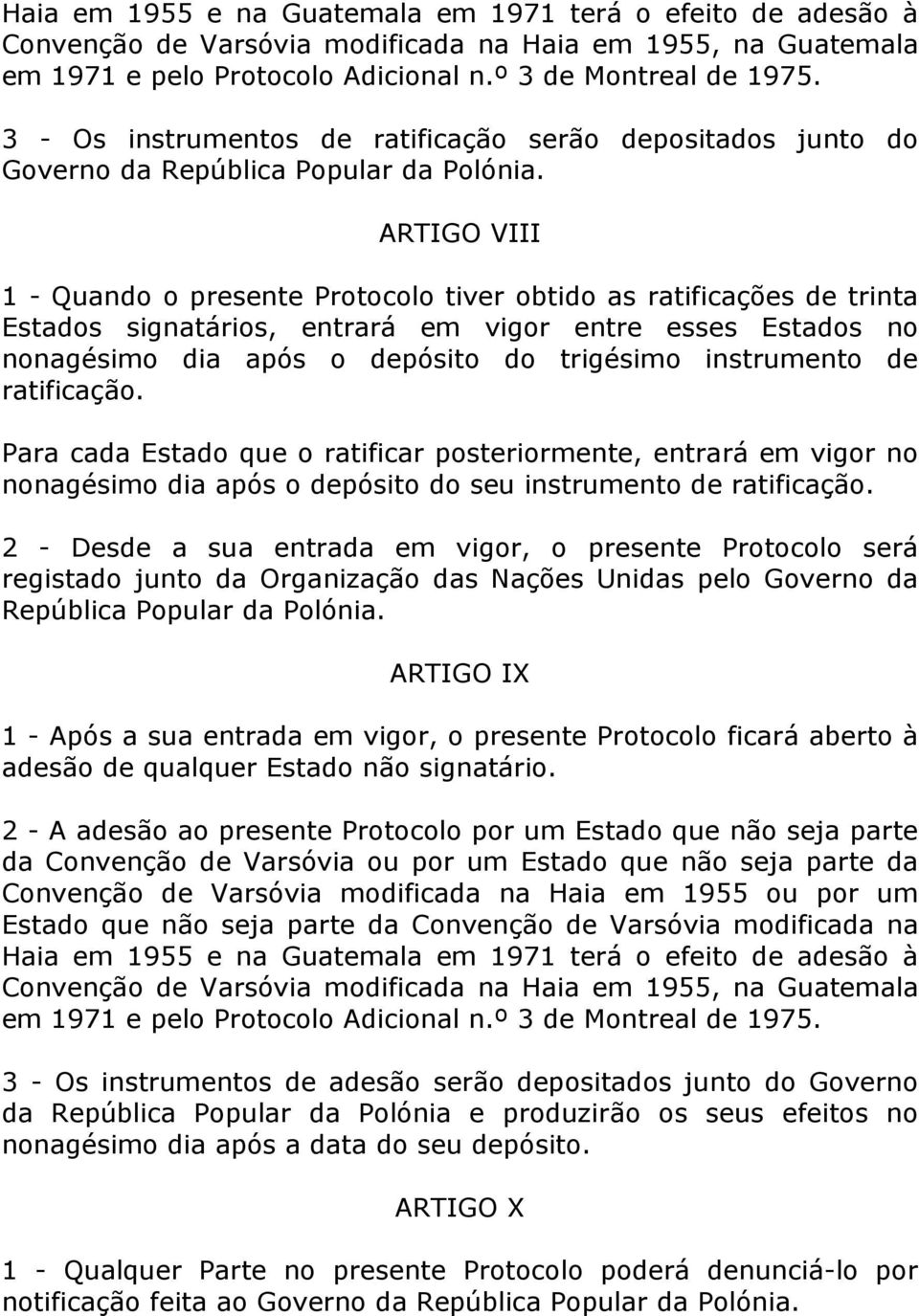 Haia em 1955 e na Guatemala em 1971 terá o efeito de adesão à Convenção de Varsóvia modificada na Haia em 1955, na Guatemala em 1971 e pelo Protocolo Adicional n.º 3 de Montreal de 1975.

3 - Os instrumentos de ratificação serão depositados junto do Governo da República Popular da Polónia.

ARTIGO VIII

1 - Quando o presente Protocolo tiver obtido as ratificações de trinta Estados signatários, entrará em vigor entre esses Estados no nonagésimo dia após o depósito do trigésimo instrumento de ratificação.

Para cada Estado que o ratificar posteriormente, entrará em vigor no nonagésimo dia após o depósito do seu instrumento de ratificação.

2 - Desde a sua entrada em vigor, o presente Protocolo será registado junto da Organização das Nações Unidas pelo Governo da República Popular da Polónia.

ARTIGO IX

1 - Após a sua entrada em vigor, o presente Protocolo ficará aberto à adesão de qualquer Estado não signatário.

2 - A adesão ao presente Protocolo por um Estado que não seja parte da Convenção de Varsóvia ou por um Estado que não seja parte da Convenção de Varsóvia modificada na Haia em 1955 ou por um Estado que não seja parte da Convenção de Varsóvia modificada na Haia em 1955 e na Guatemala em 1971 terá o efeito de adesão à Convenção de Varsóvia modificada na Haia em 1955, na Guatemala em 1971 e pelo Protocolo Adicional n.º 3 de Montreal de 1975.

3 - Os instrumentos de adesão serão depositados junto do Governo da República Popular da Polónia e produzirão os seus efeitos no nonagésimo dia após a data do seu depósito.

ARTIGO X

1 - Qualquer Parte no presente Protocolo poderá denunciá-lo por notificação feita ao Governo da República Popular da Polónia.